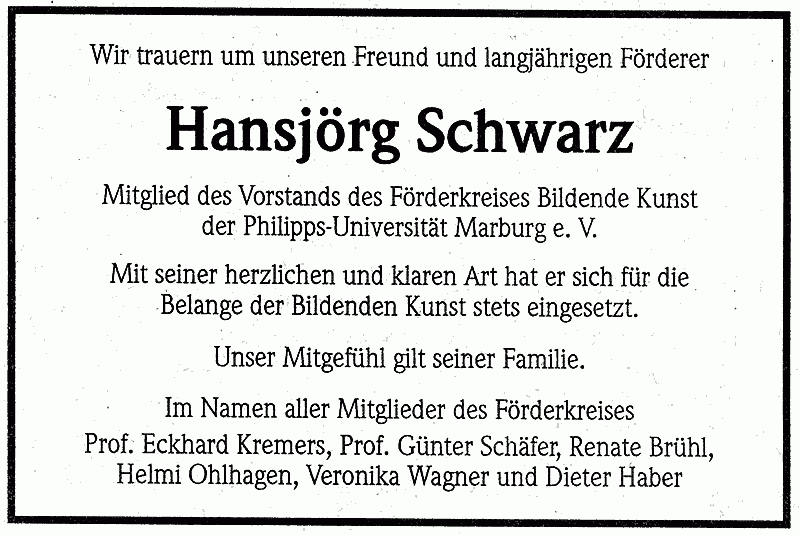 Wir trauern um unseren Freund und langjährigen Förderer

Hansjörg Schwarz

Mitglied des Vorstands des Förderkreises Bildende Kunst der Philipps-Universität Marburg e. V.

Mit seiner herzlichen und klaren Art hat er sich für die Belange der Bildenden Kunst stets eingesetzt.

Unser Mitgefühl gilt seiner Familie.

Im Namen aller Mitglieder des Förderkreises
Prof. Eckhard Kremers, Prof. Günter Schäfer, Renate Brühl, Helmi Ohlhagen, Veronika Wagner und Dieter Haber